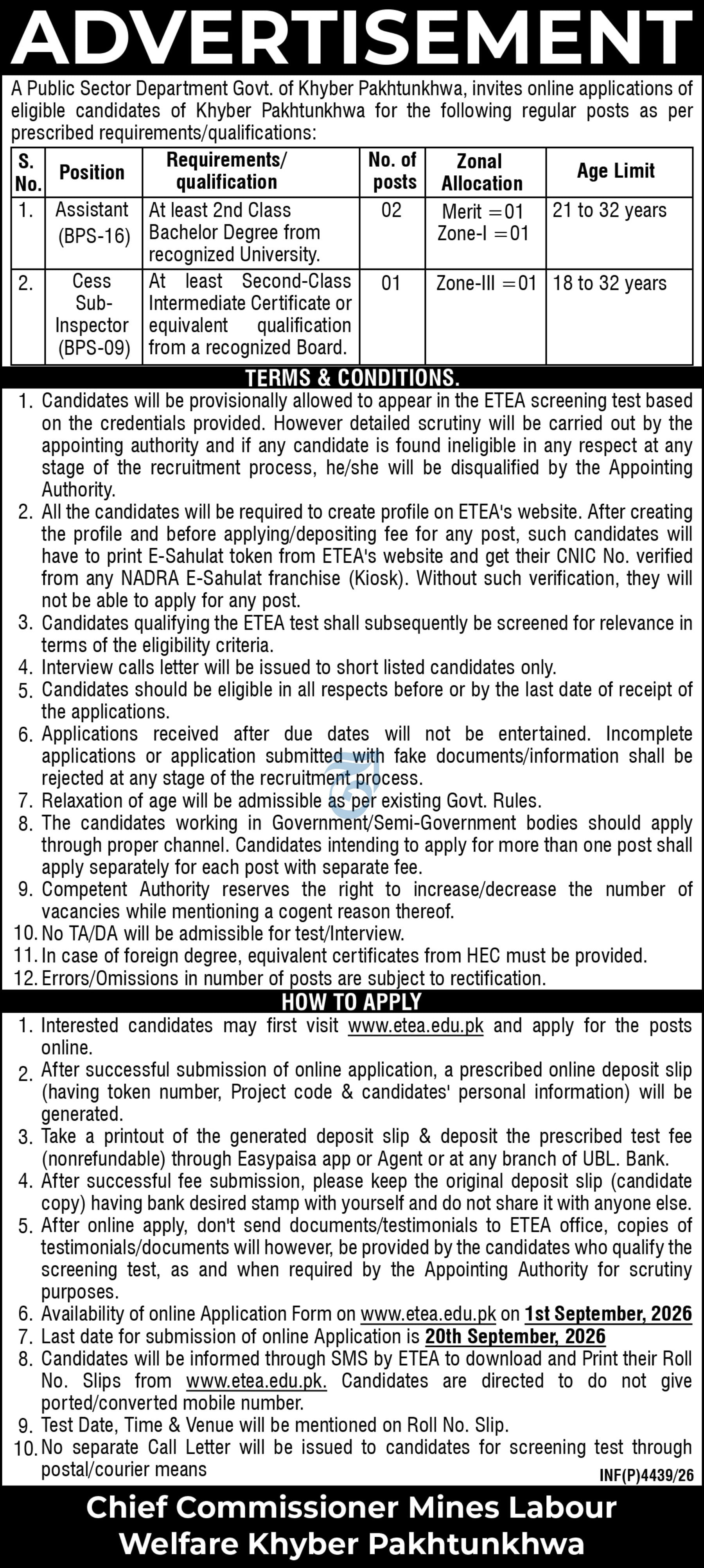 ADVERTISEMENT

A Public Sector Department Govt. of Khyber Pakhtunkhwa, invites online applications of eligible candidates of Khyber Pakhtunkhwa for the following regular posts as per prescribed requirements/qualifications:

| S. No. | Position | Requirements/ qualification | No. of posts | Zonal Allocation | Age Limit |
|---|---|---|---|---|---|
| 1. | Assistant (BPS-16) | At least 2nd Class Bachelor Degree from recognized University. | 02 | Merit =01 Zone-I =01 | 21 to 32 years |
| 2. | Cess Sub-Inspector (BPS-09) | At least Second-Class Intermediate Certificate or equivalent qualification from a recognized Board. | 01 | Zone-III =01 | 18 to 32 years |

TERMS & CONDITIONS.

1. Candidates will be provisionally allowed to appear in the ETEA screening test based on the credentials provided. However detailed scrutiny will be carried out by the appointing authority and if any candidate is found ineligible in any respect at any stage of the recruitment process, he/she will be disqualified by the Appointing Authority.
2. All the candidates will be required to create profile on ETEA's website. After creating the profile and before applying/depositing fee for any post, such candidates will have to print E-Sahulat token from ETEA's website and get their CNIC No. verified from any NADRA E-Sahulat franchise (Kiosk). Without such verification, they will not be able to apply for any post.
3. Candidates qualifying the ETEA test shall subsequently be screened for relevance in terms of the eligibility criteria.
4. Interview calls letter will be issued to short listed candidates only.
5. Candidates should be eligible in all respects before or by the last date of receipt of the applications.
6. Applications received after due dates will not be entertained. Incomplete applications or application submitted with fake documents/information shall be rejected at any stage of the recruitment process.
7. Relaxation of age will be admissible as per existing Govt. Rules.
8. The candidates working in Government/Semi-Government bodies should apply through proper channel. Candidates intending to apply for more than one post shall apply separately for each post with separate fee.
9. Competent Authority reserves the right to increase/decrease the number of vacancies while mentioning a cogent reason thereof.
10. No TA/DA will be admissible for test/Interview.
11. In case of foreign degree, equivalent certificates from HEC must be provided.
12. Errors/Omissions in number of posts are subject to rectification.

HOW TO APPLY

1. Interested candidates may first visit www.etea.edu.pk and apply for the posts online.
2. After successful submission of online application, a prescribed online deposit slip (having token number, Project code & candidates' personal information) will be generated.
3. Take a printout of the generated deposit slip & deposit the prescribed test fee (nonrefundable) through Easypaisa app or Agent or at any branch of UBL. Bank.
4. After successful fee submission, please keep the original deposit slip (candidate copy) having bank desired stamp with yourself and do not share it with anyone else.
5. After online apply, don't send documents/testimonials to ETEA office, copies of testimonials/documents will however, be provided by the candidates who qualify the screening test, as and when required by the Appointing Authority for scrutiny purposes.
6. Availability of online Application Form on www.etea.edu.pk on 1st September, 2026
7. Last date for submission of online Application is 20th September, 2026
8. Candidates will be informed through SMS by ETEA to download and Print their Roll No. Slips from www.etea.edu.pk. Candidates are directed to do not give ported/converted mobile number.
9. Test Date, Time & Venue will be mentioned on Roll No. Slip.
10. No separate Call Letter will be issued to candidates for screening test through postal/courier means

INF(P)4439/26

Chief Commissioner Mines Labour Welfare Khyber Pakhtunkhwa